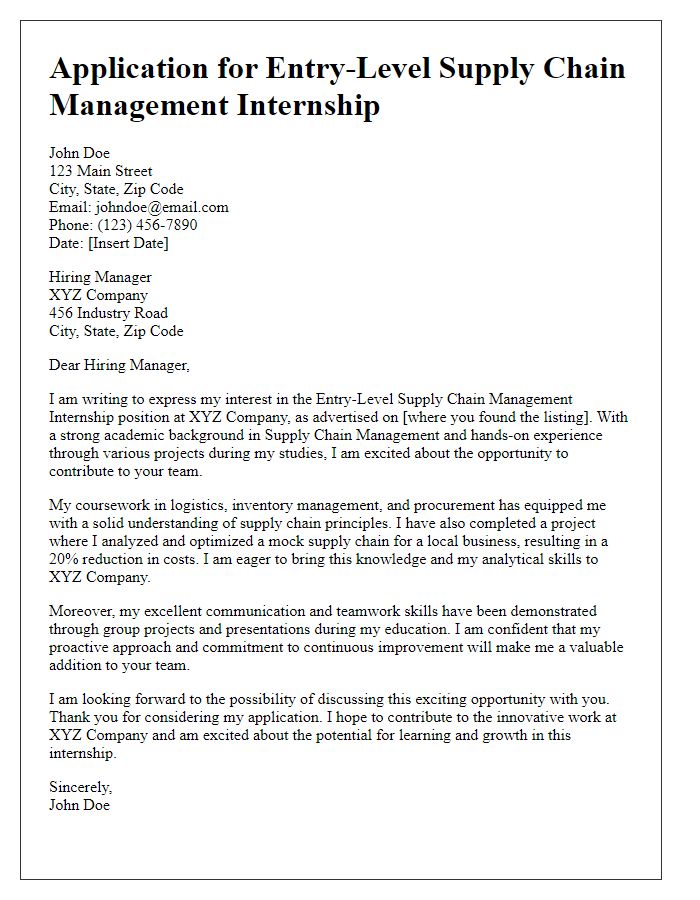 Application for Entry-Level Supply Chain Management Internship

John Doe
123 Main Street
City, State, Zip Code
Email: johndoe@email.com
Phone: (123) 456-7890
Date: [Insert Date]

Hiring Manager
XYZ Company
456 Industry Road
City, State, Zip Code

Dear Hiring Manager,

I am writing to express my interest in the Entry-Level Supply Chain Management Internship position at XYZ Company, as advertised on [where you found the listing]. With a strong academic background in Supply Chain Management and hands-on experience through various projects during my studies, I am excited about the opportunity to contribute to your team.

My coursework in logistics, inventory management, and procurement has equipped me with a solid understanding of supply chain principles. I have also completed a project where I analyzed and optimized a mock supply chain for a local business, resulting in a 20% reduction in costs. I am eager to bring this knowledge and my analytical skills to XYZ Company.

Moreover, my excellent communication and teamwork skills have been demonstrated through group projects and presentations during my education. I am confident that my proactive approach and commitment to continuous improvement will make me a valuable addition to your team.

I am looking forward to the possibility of discussing this exciting opportunity with you. Thank you for considering my application. I hope to contribute to the innovative work at XYZ Company and am excited about the potential for learning and growth in this internship.

Sincerely,
John Doe